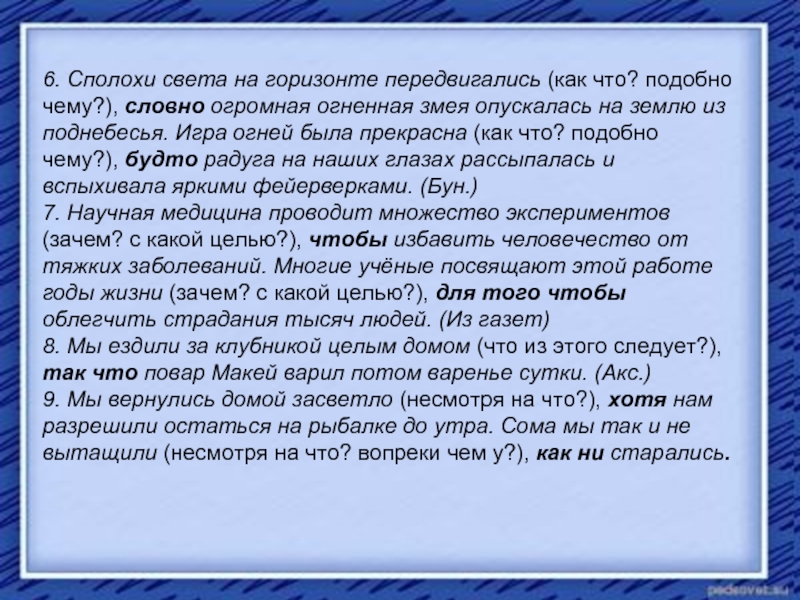 6. Сполохи света на горизонте передвигались (как что? подобно чему?), словно огромная огненная змея опускалась на землю из поднебесья. Игра огней была прекрасна (как что? подобно чему?), будто радуга на наших глазах рассыпалась и вспыхивала яркими фейерверками. (Бун.)
7. Научная медицина проводит множество экспериментов (зачем? с какой целью?), чтобы избавить человечество от тяжких заболеваний. Многие учёные посвящают этой работе годы жизни (зачем? с какой целью?), для того чтобы облегчить страдания тысяч людей. (Из газет)
8. Мы ездили за клубникой целым домом (что из этого следует?), так что повар Макей варил потом варенье сутки. (Акс.)
9. Мы вернулись домой засветло (несмотря на что?), хотя нам разрешили остаться на рыбалке до утра. Сома мы так и не вытащили (несмотря на что? вопреки чем у?), как ни старались.

pedsovet.su